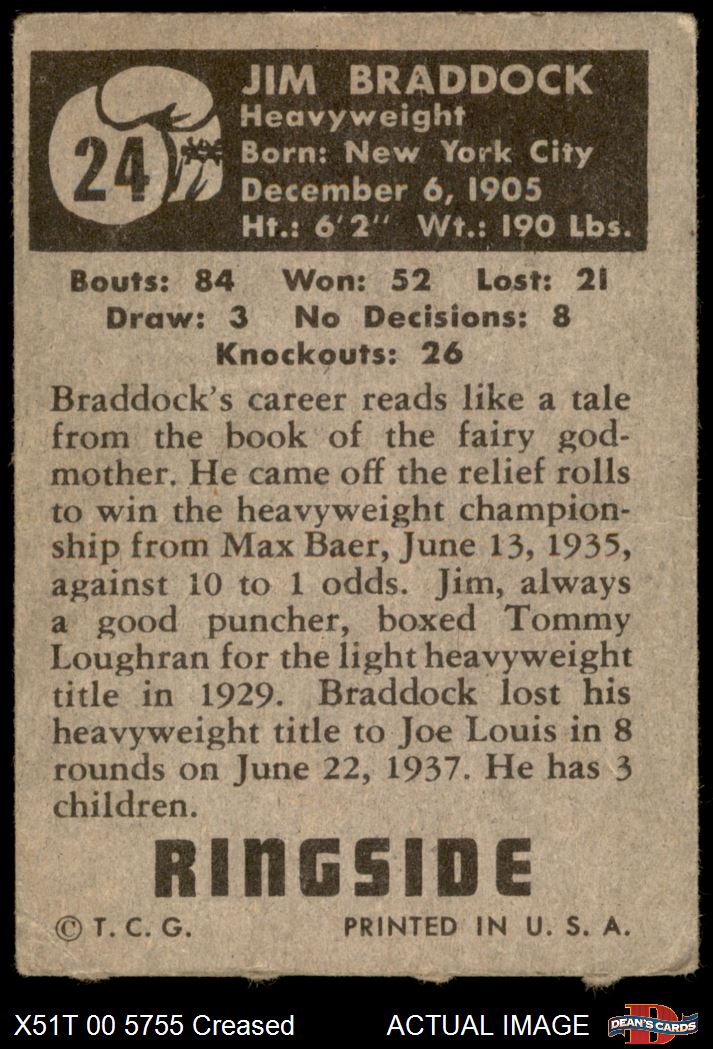 24

JIM BRADDOCK
Heavyweight
Born: New York City
December 6, 1905
Ht.: 6'2" Wt.: 190 Lbs.

Bouts: 84 Won: 52 Lost: 21
Draw: 3 No Decisions: 8
Knockouts: 26

Braddock's career reads like a tale from the book of the fairy godmother. He came off the relief rolls to win the heavyweight championship from Max Baer, June 13, 1935, against 10 to 1 odds. Jim, always a good puncher, boxed Tommy Loughran for the light heavyweight title in 1929. Braddock lost his heavyweight title to Joe Louis in 8 rounds on June 22, 1937. He has 3 children.

RINGSIDE

© T. C. G. PRINTED IN U. S. A.

X51T 00 5755 Creased ACTUAL IMAGE DEAN'S CARDS